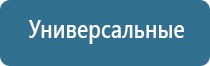 Универсальные